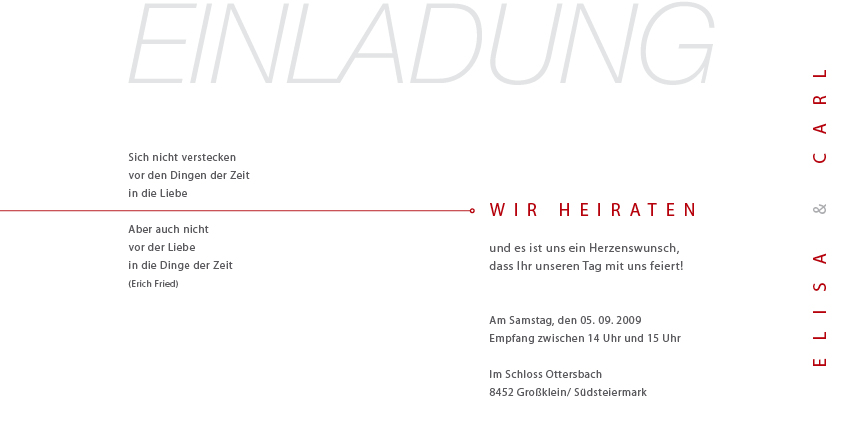 EINLADUNG

Sich nicht verstecken
vor den Dingen der Zeit
in die Liebe

Aber auch nicht
vor der Liebe
in die Dinge der Zeit
(Erich Fried)

WIR HEIRATEN

und es ist uns ein Herzenswunsch,
dass Ihr unseren Tag mit uns feiert!

Am Samstag, den 05. 09. 2009
Empfang zwischen 14 Uhr und 15 Uhr

Im Schloss Ottersbach
8452 Großklein/ Südsteiermark

ELISA & CARL